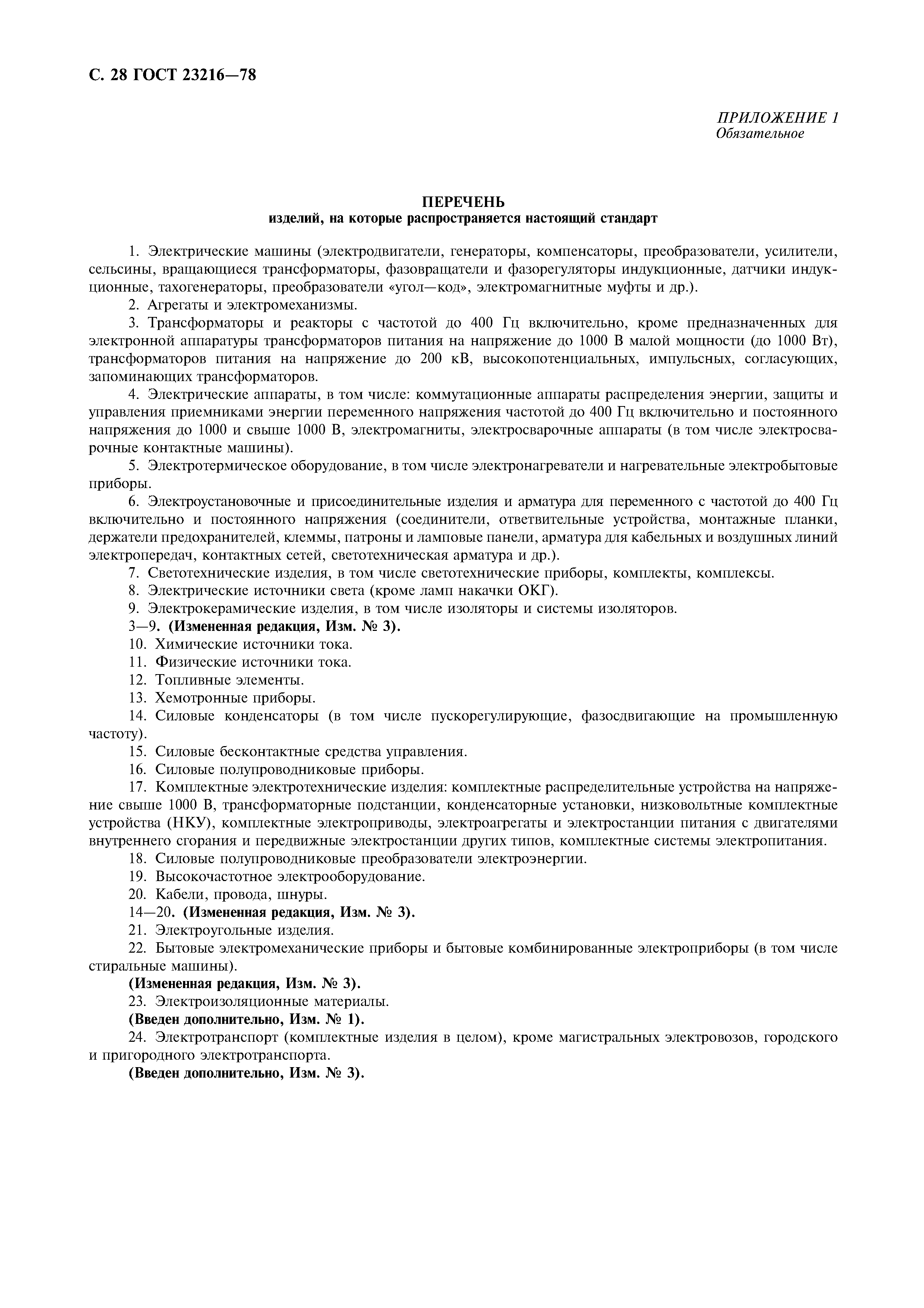 С. 28 ГОСТ 23216—78

ПРИЛОЖЕНИЕ 1
Обязательное

ПЕРЕЧЕНЬ
изделий, на которые распространяется настоящий стандарт

1. Электрические машины (электродвигатели, генераторы, компенсаторы, преобразователи, усилители, сельсины, вращающиеся трансформаторы, фазовращатели и фазорегуляторы индукционные, датчики индукционные, тахогенераторы, преобразователи «угол—код», электромагнитные муфты и др.).

2. Агрегаты и электромеханизмы.

3. Трансформаторы и реакторы с частотой до 400 Гц включительно, кроме предназначенных для электронной аппаратуры трансформаторов питания на напряжение до 1000 В малой мощности (до 1000 Вт), трансформаторов питания на напряжение до 200 кВ, высокопотенциальных, импульсных, согласующих, запоминающих трансформаторов.

4. Электрические аппараты, в том числе: коммутационные аппараты распределения энергии, защиты и управления приемниками энергии переменного напряжения частотой до 400 Гц включительно и постоянного напряжения до 1000 и свыше 1000 В, электромагниты, электросварочные аппараты (в том числе электросварочные контактные машины).

5. Электротермическое оборудование, в том числе электронагреватели и нагревательные электробытовые приборы.

6. Электроустановочные и присоединительные изделия и арматура для переменного с частотой до 400 Гц включительно и постоянного напряжения (соединители, ответвительные устройства, монтажные планки, держатели предохранителей, клеммы, патроны и ламповые панели, арматура для кабельных и воздушных линий электропередач, контактных сетей, светотехническая арматура и др.).

7. Светотехнические изделия, в том числе светотехнические приборы, комплекты, комплексы.

8. Электрические источники света (кроме ламп накачки ОКГ).

9. Электрокерамические изделия, в том числе изоляторы и системы изоляторов.

3—9. (Измененная редакция, Изм. № 3).

10. Химические источники тока.

11. Физические источники тока.

12. Топливные элементы.

13. Хемотронные приборы.

14. Силовые конденсаторы (в том числе пускорегулирующие, фазосдвигающие на промышленную частоту).

15. Силовые бесконтактные средства управления.

16. Силовые полупроводниковые приборы.

17. Комплектные электротехнические изделия: комплектные распределительные устройства на напряжение свыше 1000 В, трансформаторные подстанции, конденсаторные установки, низковольтные комплектные устройства (НКУ), комплектные электроприводы, электроагрегаты и электростанции питания с двигателями внутреннего сгорания и передвижные электростанции других типов, комплектные системы электропитания.

18. Силовые полупроводниковые преобразователи электроэнергии.

19. Высокочастотное электрооборудование.

20. Кабели, провода, шнуры.

14—20. (Измененная редакция, Изм. № 3).

21. Электроугольные изделия.

22. Бытовые электромеханические приборы и бытовые комбинированные электроприборы (в том числе стиральные машины).

(Измененная редакция, Изм. № 3).

23. Электроизоляционные материалы.

(Введен дополнительно, Изм. № 1).

24. Электротранспорт (комплектные изделия в целом), кроме магистральных электровозов, городского и пригородного электротранспорта.

(Введен дополнительно, Изм. № 3).